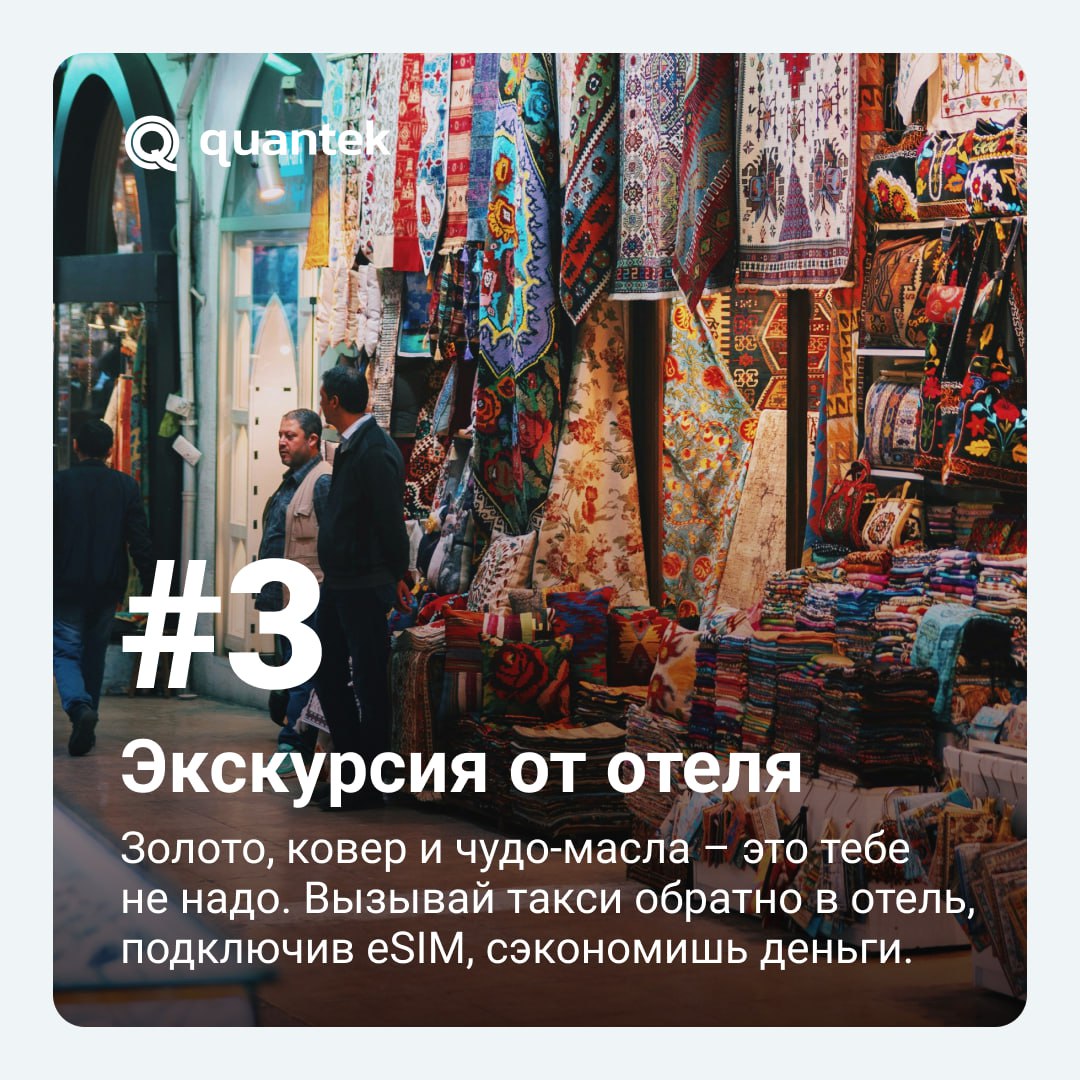 quantek

#3

Экскурсия от отеля

Золото, ковер и чудо-масла – это тебе не надо. Вызывай такси обратно в отель, подключив eSIM, сэкономишь деньги.